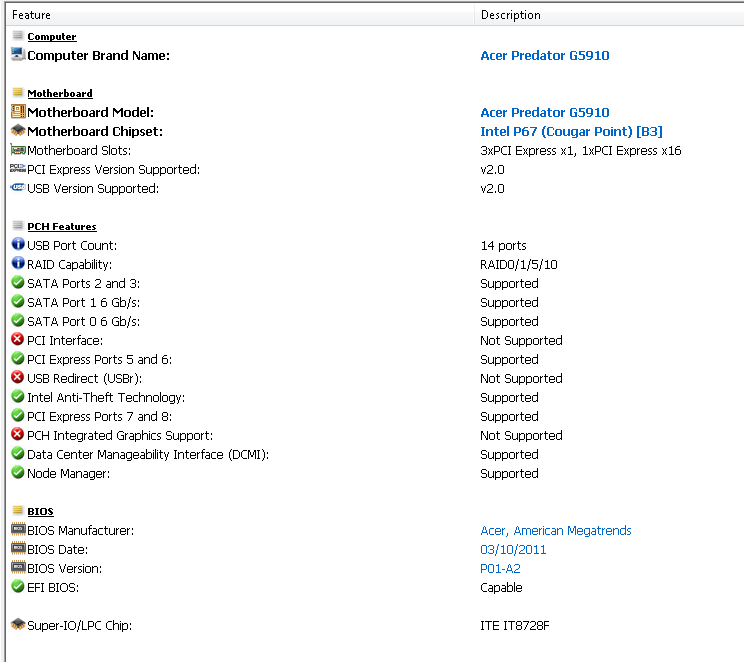 | Feature | Description |
|---|---|
| Computer | |
| Computer Brand Name: | Acer Predator G5910 |
| Motherboard | |
| Motherboard Model: | Acer Predator G5910 |
| Motherboard Chipset: | Intel P67 (Cougar Point) [B3] |
| Motherboard Slots: | 3xPCI Express x1, 1xPCI Express x16 |
| PCI Express Version Supported: | v2.0 |
| USB Version Supported: | v2.0 |
| PCH Features | |
| USB Port Count: | 14 ports |
| RAID Capability: | RAID0/1/5/10 |
| SATA Ports 2 and 3: | Supported |
| SATA Port 1 6 Gb/s: | Supported |
| SATA Port 0 6 Gb/s: | Supported |
| PCI Interface: | Not Supported |
| PCI Express Ports 5 and 6: | Supported |
| USB Redirect (USBr): | Not Supported |
| Intel Anti-Theft Technology: | Supported |
| PCI Express Ports 7 and 8: | Supported |
| PCH Integrated Graphics Support: | Not Supported |
| Data Center Manageability Interface (DCMI): | Supported |
| Node Manager: | Supported |
| BIOS | |
| BIOS Manufacturer: | Acer, American Megatrends |
| BIOS Date: | 03/10/2011 |
| BIOS Version: | P01-A2 |
| EFI BIOS: | Capable |
| Super-IO/LPC Chip: | ITE IT8728F |